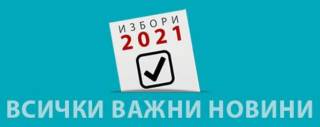 ИЗБОРИ
2021

ВСИЧКИ ВАЖНИ НОВИНИ